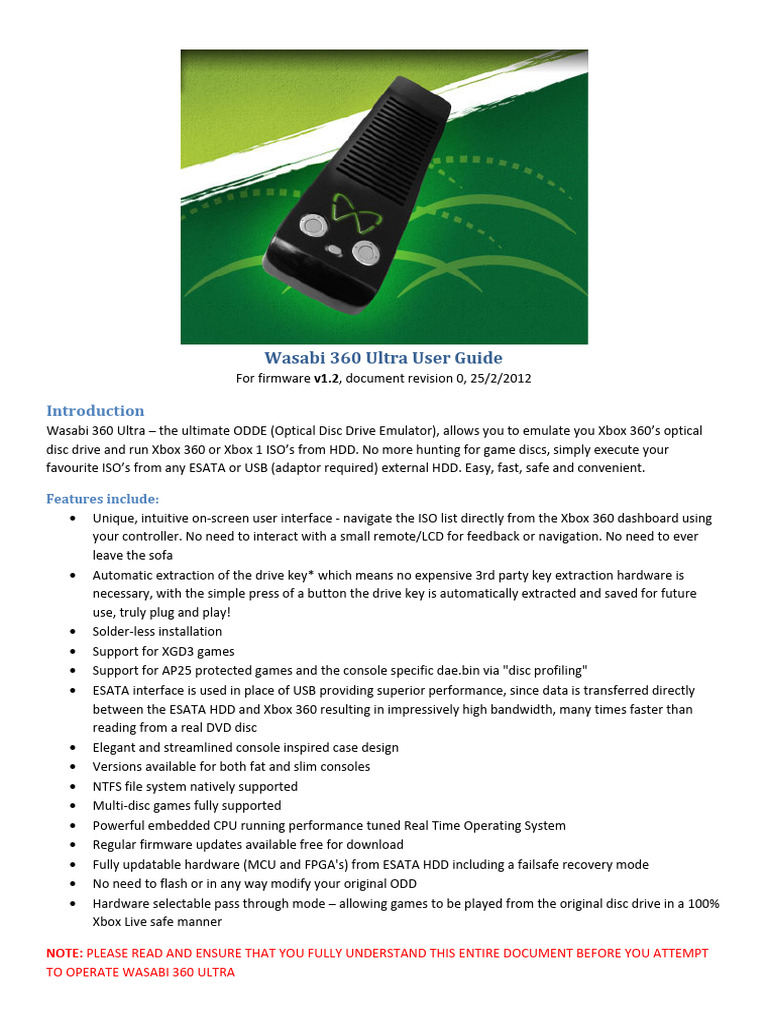 Wasabi 360 Ultra User Guide

For firmware v1.2, document revision 0, 25/2/2012

Introduction

Wasabi 360 Ultra – the ultimate ODDE (Optical Disc Drive Emulator), allows you to emulate you Xbox 360's optical disc drive and run Xbox 360 or Xbox 1 ISO's from HDD. No more hunting for game discs, simply execute your favourite ISO's from any ESATA or USB (adaptor required) external HDD. Easy, fast, safe and convenient.

Features include:

• Unique, intuitive on-screen user interface - navigate the ISO list directly from the Xbox 360 dashboard using your controller. No need to interact with a small remote/LCD for feedback or navigation. No need to ever leave the sofa
• Automatic extraction of the drive key* which means no expensive 3rd party key extraction hardware is necessary, with the simple press of a button the drive key is automatically extracted and saved for future use, truly plug and play!
• Solder-less installation
• Support for XGD3 games
• Support for AP25 protected games and the console specific dae.bin via "disc profiling"
• ESATA interface is used in place of USB providing superior performance, since data is transferred directly between the ESATA HDD and Xbox 360 resulting in impressively high bandwidth, many times faster than reading from a real DVD disc
• Elegant and streamlined console inspired case design
• Versions available for both fat and slim consoles
• NTFS file system natively supported
• Multi-disc games fully supported
• Powerful embedded CPU running performance tuned Real Time Operating System
• Regular firmware updates available free for download
• Fully updatable hardware (MCU and FPGA's) from ESATA HDD including a failsafe recovery mode
• No need to flash or in any way modify your original ODD
• Hardware selectable pass through mode – allowing games to be played from the original disc drive in a 100% Xbox Live safe manner

NOTE: PLEASE READ AND ENSURE THAT YOU FULLY UNDERSTAND THIS ENTIRE DOCUMENT BEFORE YOU ATTEMPT TO OPERATE WASABI 360 ULTRA